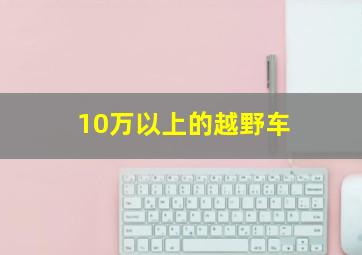 10万以上的越野车